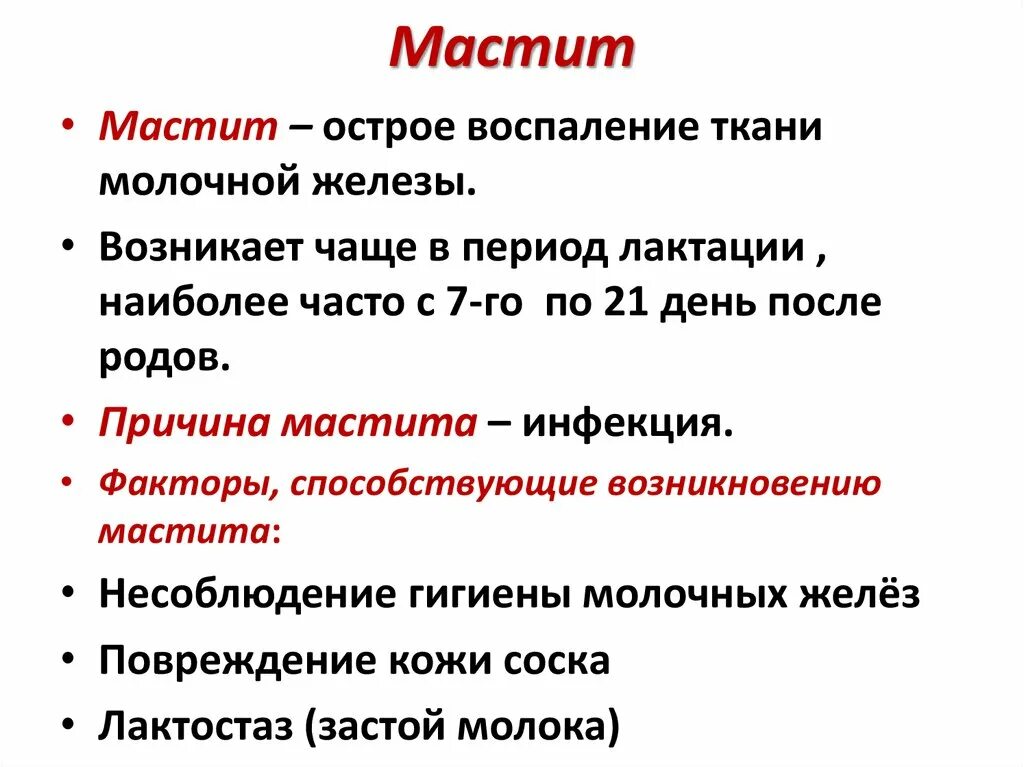 Мастит

• Мастит – острое воспаление ткани молочной железы.
• Возникает чаще в период лактации , наиболее часто с 7-го  по 21 день после родов.
• Причина мастита – инфекция.
• Факторы, способствующие возникновению мастита:
• Несоблюдение гигиены молочных желёз
• Повреждение кожи соска
• Лактостаз (застой молока)